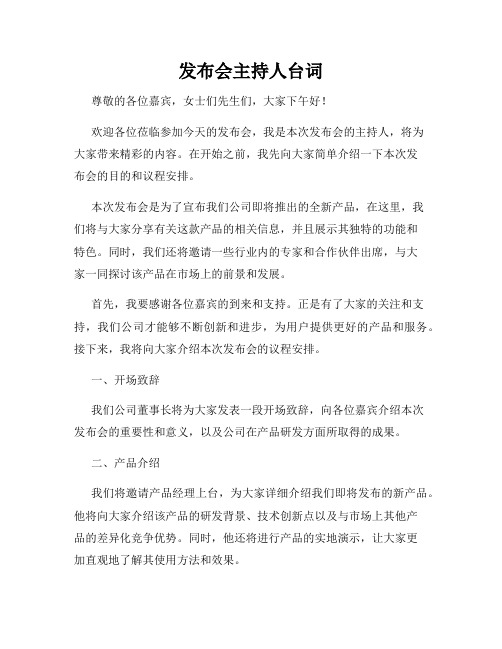 发布会主持人台词

尊敬的各位嘉宾，女士们先生们，大家下午好！

欢迎各位莅临参加今天的发布会，我是本次发布会的主持人，将为大家带来精彩的内容。在开始之前，我先向大家简单介绍一下本次发布会的目的和议程安排。

本次发布会是为了宣布我们公司即将推出的全新产品，在这里，我们将与大家分享有关这款产品的相关信息，并且展示其独特的功能和特色。同时，我们还将邀请一些行业内的专家和合作伙伴出席，与大家一同探讨该产品在市场上的前景和发展。

首先，我要感谢各位嘉宾的到来和支持。正是有了大家的关注和支持，我们公司才能够不断创新和进步，为用户提供更好的产品和服务。接下来，我将向大家介绍本次发布会的议程安排。

一、开场致辞

我们公司董事长将为大家发表一段开场致辞，向各位嘉宾介绍本次发布会的重要性和意义，以及公司在产品研发方面所取得的成果。

二、产品介绍

我们将邀请产品经理上台，为大家详细介绍我们即将发布的新产品。他将向大家介绍该产品的研发背景、技术创新点以及与市场上其他产品的差异化竞争优势。同时，他还将进行产品的实地演示，让大家更加直观地了解其使用方法和效果。